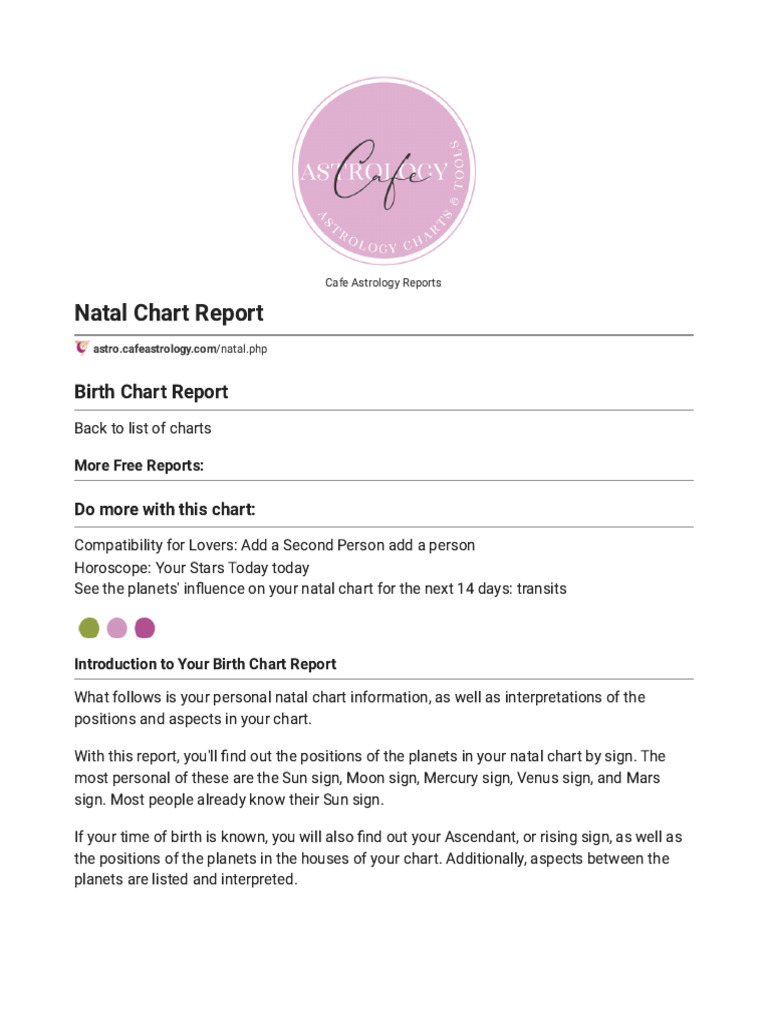 ASTROLOGY
Cafe
ASTROLOGY CHARTS & TOOLS

Cafe Astrology Reports

Natal Chart Report

astro.cafeastrology.com/natal.php

Birth Chart Report

Back to list of charts

More Free Reports:

Do more with this chart:

Compatibility for Lovers: Add a Second Person add a person
Horoscope: Your Stars Today today
See the planets' influence on your natal chart for the next 14 days: transits

Introduction to Your Birth Chart Report

What follows is your personal natal chart information, as well as interpretations of the positions and aspects in your chart.

With this report, you'll find out the positions of the planets in your natal chart by sign. The most personal of these are the Sun sign, Moon sign, Mercury sign, Venus sign, and Mars sign. Most people already know their Sun sign.

If your time of birth is known, you will also find out your Ascendant, or rising sign, as well as the positions of the planets in the houses of your chart. Additionally, aspects between the planets are listed and interpreted.